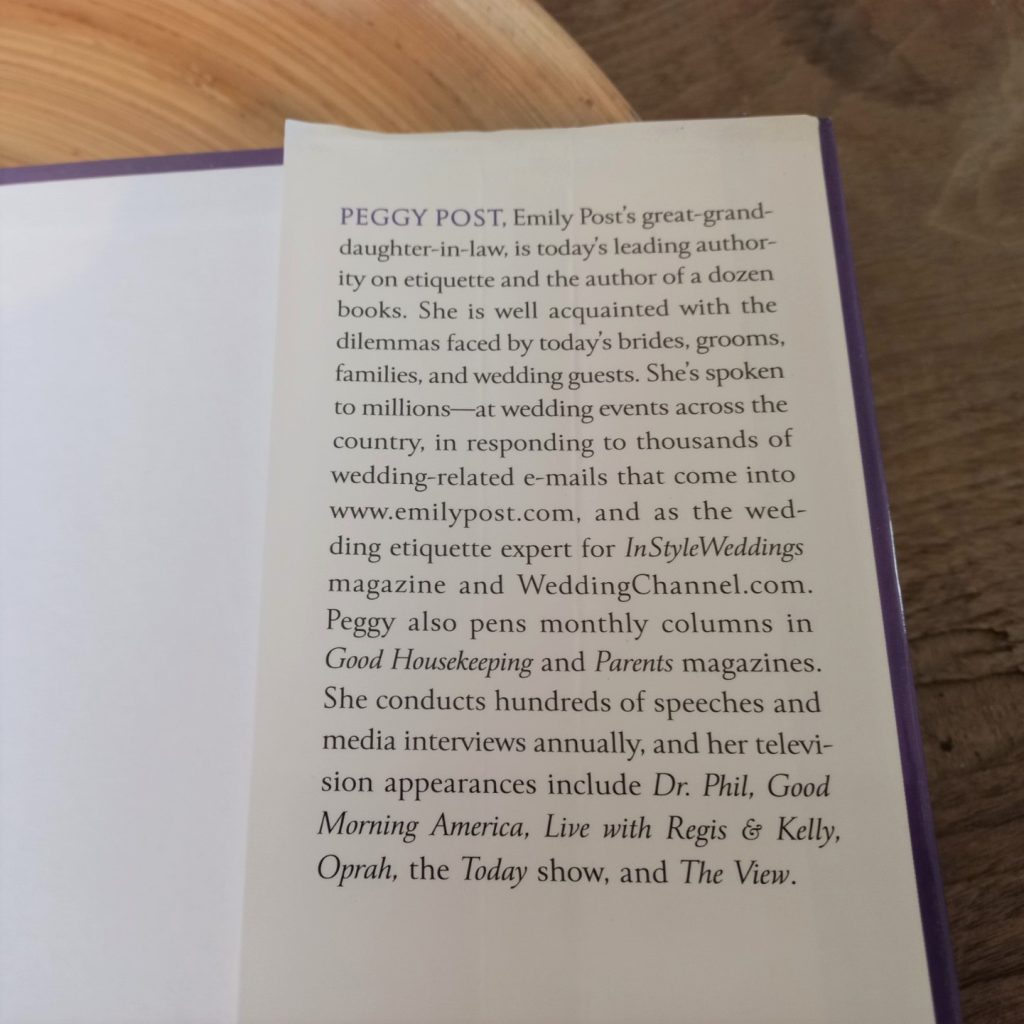 PEGGY POST, Emily Post's great-granddaughter-in-law, is today's leading authority on etiquette and the author of a dozen books. She is well acquainted with the dilemmas faced by today's brides, grooms, families, and wedding guests. She's spoken to millions—at wedding events across the country, in responding to thousands of wedding-related e-mails that come into www.emilypost.com, and as the wedding etiquette expert for InStyleWeddings magazine and WeddingChannel.com. Peggy also pens monthly columns in Good Housekeeping and Parents magazines. She conducts hundreds of speeches and media interviews annually, and her television appearances include Dr. Phil, Good Morning America, Live with Regis & Kelly, Oprah, the Today show, and The View.